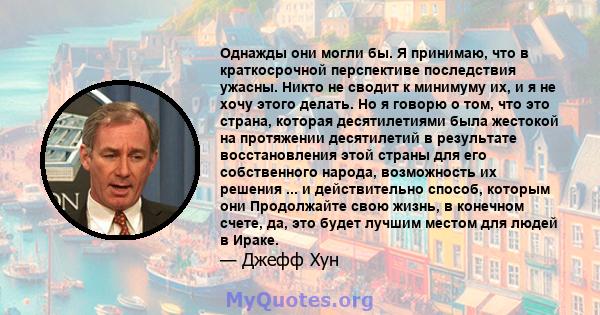 Однажды они могли бы. Я принимаю, что в краткосрочной перспективе последствия ужасны. Никто не сводит к минимуму их, и я не хочу этого делать. Но я говорю о том, что это страна, которая десятилетиями была жестокой на протяжении десятилетий в результате восстановления этой страны для его собственного народа, возможность их решения ... и действительно способ, которым они Продолжайте свою жизнь, в конечном счете, да, это будет лучшим местом для людей в Ираке.

— Джефф Хун

ON

MyQuotes.org